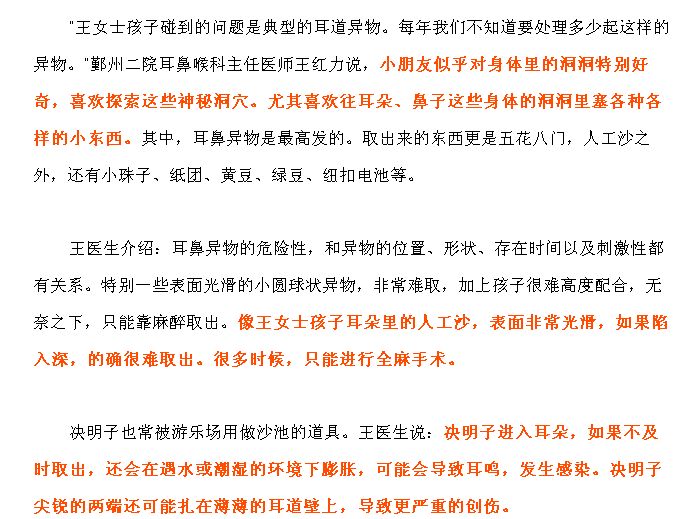 "王女士孩子碰到的问题是典型的耳道异物。每年我们不知道要处理多少起这样的异物。"鄞州二院耳鼻喉科主任医师王红力说，小朋友似乎对身体里的洞洞特别好奇，喜欢探索这些神秘洞穴。尤其喜欢往耳朵、鼻子这些身体的洞洞里塞各种各样的小东西。其中，耳鼻异物是最高发的。取出来的东西更是五花八门，人工沙之外，还有小珠子、纸团、黄豆、绿豆、纽扣电池等。

王医生介绍：耳鼻异物的危险性，和异物的位置、形状、存在时间以及刺激性都有关系。特别一些表面光滑的小圆球状异物，非常难取，加上孩子很难高度配合，无奈之下，只能靠麻醉取出。像王女士孩子耳朵里的人工沙，表面非常光滑，如果陷入深，的确很难取出。很多时候，只能进行全麻手术。

决明子也常被游乐场用做沙池的道具。王医生说：决明子进入耳朵，如果不及时取出，还会在遇水或潮湿的环境下膨胀，可能会导致耳鸣，发生感染。决明子尖锐的两端还可能扎在薄薄的耳道壁上，导致更严重的创伤。